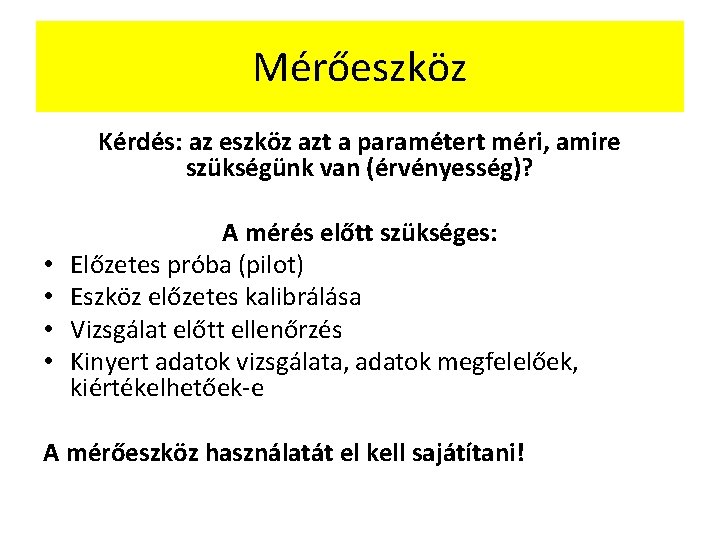 Mérőeszköz

Kérdés: az eszköz azt a paramétert méri, amire szükségünk van (érvényesség)?

A mérés előtt szükséges:
• Előzetes próba (pilot)
• Eszköz előzetes kalibrálása
• Vizsgálat előtt ellenőrzés
• Kinyert adatok vizsgálata, adatok megfelelőek, kiértékelhetőek-e

A mérőeszköz használatát el kell sajátítani!